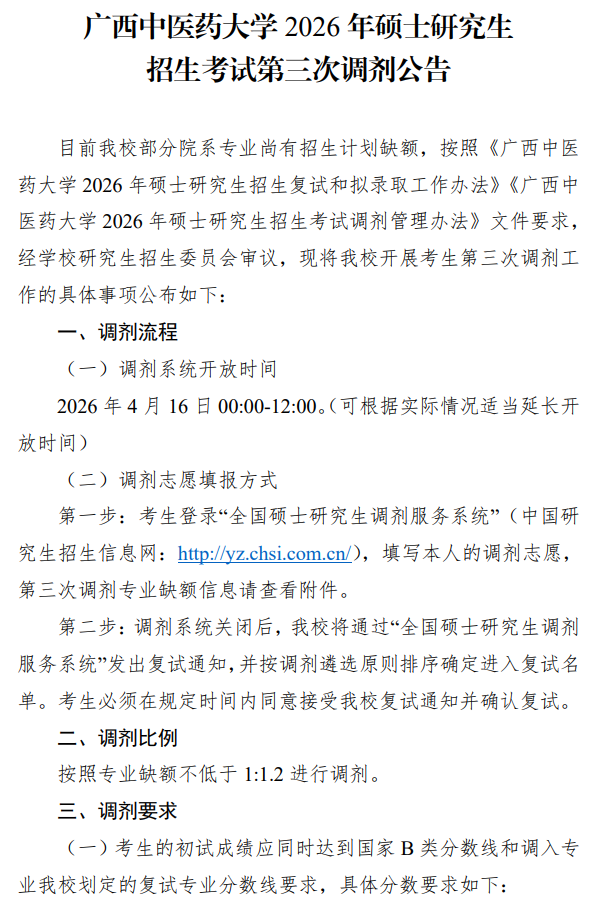 广西中医药大学 2026 年硕士研究生
招生考试第三次调剂公告

目前我校部分院系专业尚有招生计划缺额，按照《广西中医药大学 2026 年硕士研究生招生复试和拟录取工作办法》《广西中医药大学 2026 年硕士研究生招生考试调剂管理办法》文件要求，经学校研究生招生委员会审议，现将我校开展考生第三次调剂工作的具体事项公布如下：

一、调剂流程

（一）调剂系统开放时间

2026 年 4 月 16 日 00:00-12:00。（可根据实际情况适当延长开放时间）

（二）调剂志愿填报方式

第一步：考生登录“全国硕士研究生调剂服务系统”（中国研究生招生信息网：http://yz.chsi.com.cn/），填写本人的调剂志愿，第三次调剂专业缺额信息请查看附件。

第二步：调剂系统关闭后，我校将通过“全国硕士研究生调剂服务系统”发出复试通知，并按调剂遴选原则排序确定进入复试名单。考生必须在规定时间内同意接受我校复试通知并确认复试。

二、调剂比例

按照专业缺额不低于 1:1.2 进行调剂。

三、调剂要求

（一）考生的初试成绩应同时达到国家 B 类分数线和调入专业我校划定的复试专业分数线要求，具体分数要求如下：